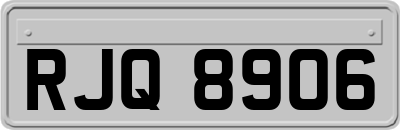 RJQ 8906